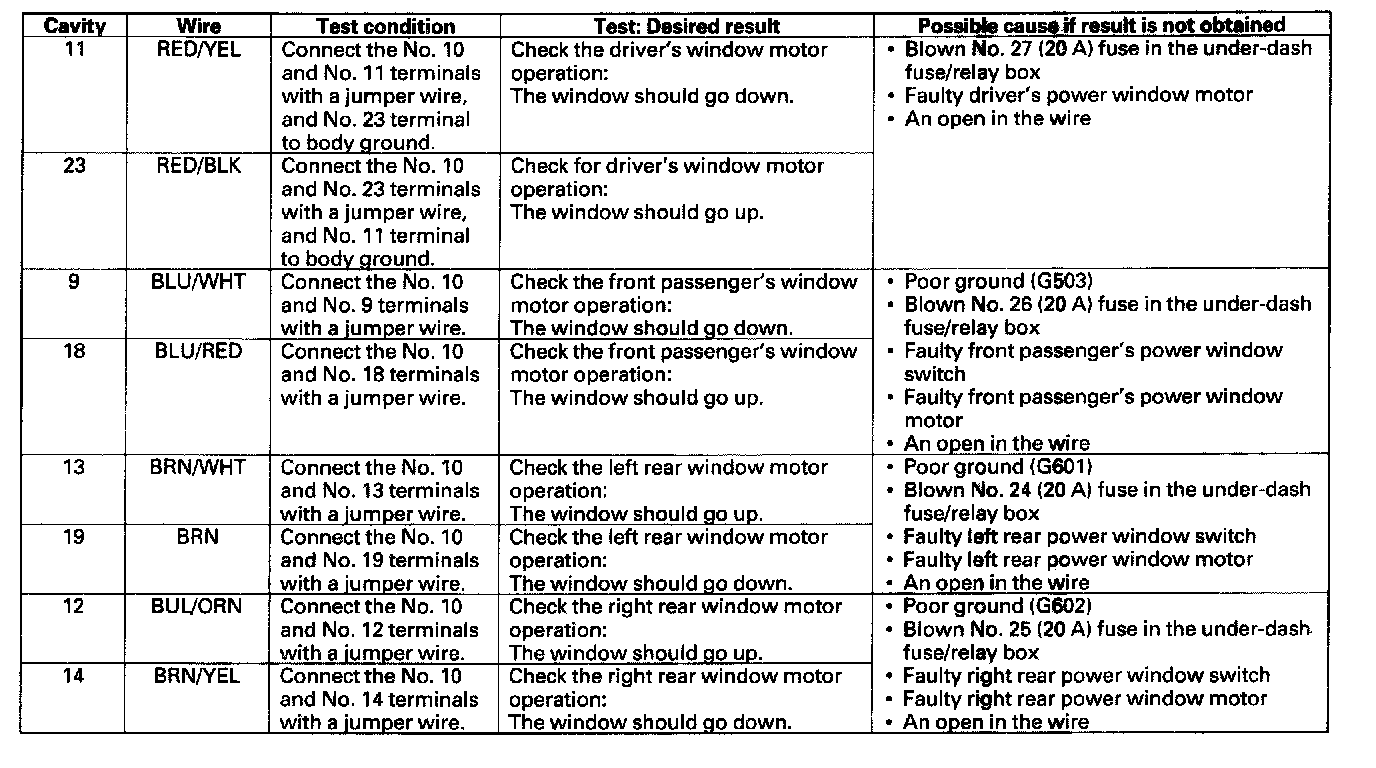 | Cavity | Wire | Test condition | Test: Desired result | Possible cause if result is not obtained |
|---|---|---|---|---|
| 11 | RED/YEL | Connect the No. 10 and No. 11 terminals with a jumper wire, and No. 23 terminal to body ground. | Check the driver's window motor operation: The window should go down. | • Blown No. 27 (20 A) fuse in the under-dash fuse/relay box • Faulty driver's power window motor • An open in the wire |
| 23 | RED/BLK | Connect the No. 10 and No. 23 terminals with a jumper wire, and No. 11 terminal to body ground. | Check for driver's window motor operation: The window should go up. | |
| 9 | BLU/WHT | Connect the No. 10 and No. 9 terminals with a jumper wire. | Check the front passenger's window motor operation: The window should go down. | • Poor ground (G503) • Blown No. 26 (20 A) fuse in the under-dash fuse/relay box • Faulty front passenger's power window switch • Faulty front passenger's power window motor • An open in the wire |
| 18 | BLU/RED | Connect the No. 10 and No. 18 terminals with a jumper wire. | Check the front passenger's window motor operation: The window should go up. | |
| 13 | BRN/WHT | Connect the No. 10 and No. 13 terminals with a jumper wire. | Check the left rear window motor operation: The window should go up. | • Poor ground (G601) • Blown No. 24 (20 A) fuse in the under-dash fuse/relay box • Faulty left rear power window switch • Faulty left rear power window motor • An open in the wire |
| 19 | BRN | Connect the No. 10 and No. 19 terminals with a jumper wire. | Check the left rear window motor operation: The window should go down. | |
| 12 | BUL/ORN | Connect the No. 10 and No. 12 terminals with a jumper wire. | Check the right rear window motor operation: The window should go up. | • Poor ground (G602) • Blown No. 25 (20 A) fuse in the under-dash fuse/relay box • Faulty right rear power window switch • Faulty right rear power window motor • An open in the wire |
| 14 | BRN/YEL | Connect the No. 10 and No. 14 terminals with a jumper wire. | Check the right rear window motor operation: The window should go down. | |